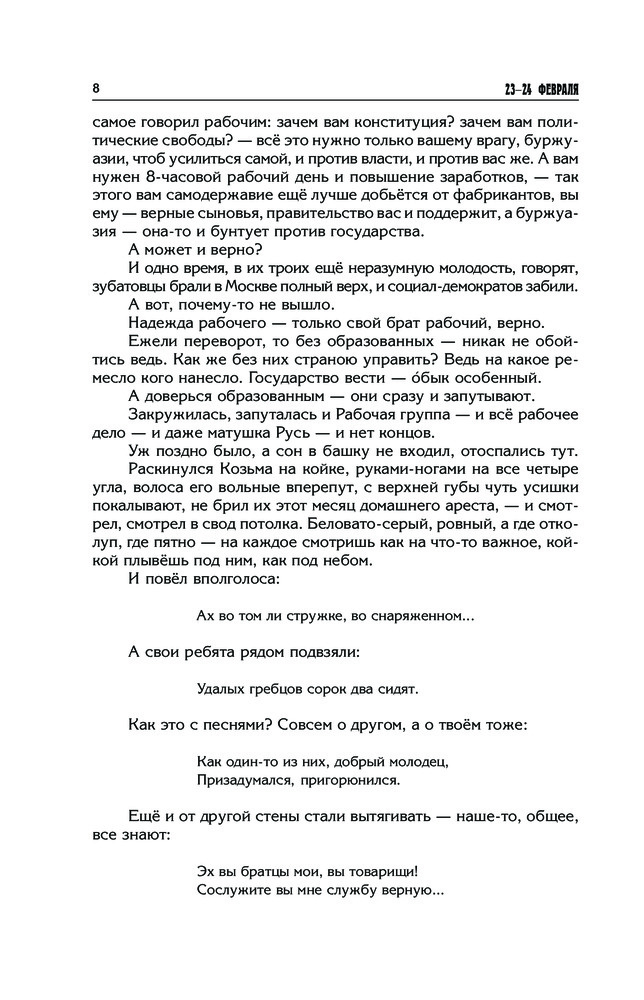 8

23–24 ФЕВРАЛЯ

самое говорил рабочим: зачем вам конституция? зачем вам политические свободы? — всё это нужно только вашему врагу, буржуазии, чтоб усилиться самой, и против власти, и против вас же. А вам нужен 8-часовой рабочий день и повышение заработков, — так этого вам самодержавие ещё лучше добьётся от фабрикантов, вы ему — верные сыновья, правительство вас и поддержит, а буржуазия — она-то и бунтует против государства.

А может и верно?

И одно время, в их троих ещё неразумную молодость, говорят, зубатовцы брали в Москве полный верх, и социал-демократов забили.

А вот, почему-то не вышло.

Надежда рабочего — только свой брат рабочий, верно.

Ежели переворот, то без образованных — никак не обойтись ведь. Как же без них страною управить? Ведь на какое ремесло кого нанесло. Государство вести — о́бык особенный.

А доверься образованным — они сразу и запутывают.

Закружилась, запуталась и Рабочая группа — и всё рабочее дело — и даже матушка Русь — и нет концов.

Уж поздно было, а сон в башку не входил, отоспались тут.

Раскинулся Козьма на койке, руками-ногами на все четыре угла, волоса его вольные вперепут, с верхней губы чуть усишки покалывают, не брил их этот месяц домашнего ареста, — и смотрел, смотрел в свод потолка. Беловато-серый, ровный, а где отколуп, где пятно — на каждое смотришь как на что-то важное, койкой плывёшь под ним, как под небом.

И повёл вполголоса:

Ах во том ли стружке, во снаряженном...

А свои ребята рядом подвзяли:

Удалых гребцов сорок два сидят.

Как это с песнями? Совсем о другом, а о твоём тоже:

Как один-то из них, добрый молодец,
Призадумался, пригорюнился.

Ещё и от другой стены стали вытягивать — наше-то, общее, все знают:

Эх вы братцы мои, вы товарищи!
Сослужите вы мне службу верную...